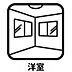 洋室